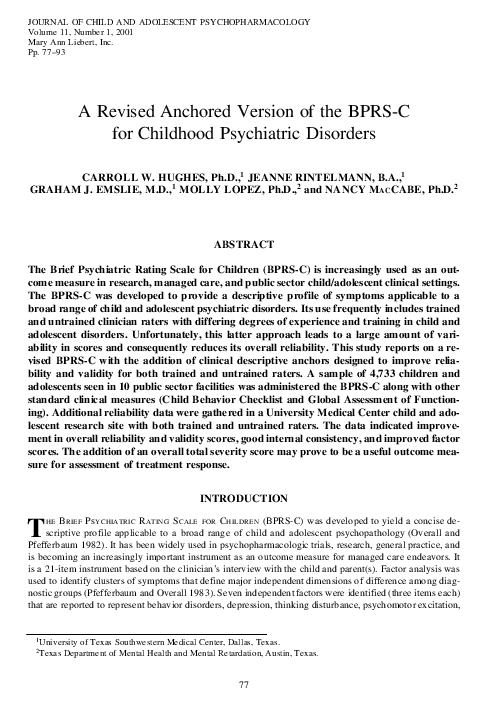 JOURNAL OF CHILD AND ADOLESCENT PSYCHOPHARMACOLOGY
Volume 11, Number 1, 2001
Mary Ann Liebert, Inc.
Pp. 77–93

A Revised Anchored Version of the BPRS-C for Childhood Psychiatric Disorders

CARROLL W. HUGHES, Ph.D.,$^1$ JEANNE RINTELMANN, B.A.,$^1$ GRAHAM J. EMSLIE, M.D.,$^1$ MOLLY LOPEZ, Ph.D.,$^2$ and NANCY MACCABE, Ph.D.$^2$

ABSTRACT

The Brief Psychiatric Rating Scale for Children (BPRS-C) is increasingly used as an outcome measure in research, managed care, and public sector child/adolescent clinical settings. The BPRS-C was developed to provide a descriptive profile of symptoms applicable to a broad range of child and adolescent psychiatric disorders. Its use frequently includes trained and untrained clinician raters with differing degrees of experience and training in child and adolescent disorders. Unfortunately, this latter approach leads to a large amount of variability in scores and consequently reduces its overall reliability. This study reports on a revised BPRS-C with the addition of clinical descriptive anchors designed to improve reliability and validity for both trained and untrained raters. A sample of 4,733 children and adolescents seen in 10 public sector facilities was administered the BPRS-C along with other standard clinical measures (Child Behavior Checklist and Global Assessment of Functioning). Additional reliability data were gathered in a University Medical Center child and adolescent research site with both trained and untrained raters. The data indicated improvement in overall reliability and validity scores, good internal consistency, and improved factor scores. The addition of an overall total severity score may prove to be a useful outcome measure for assessment of treatment response.

INTRODUCTION

THE BRIEF PSYCHIATRIC RATING SCALE FOR CHILDREN (BPRS-C) was developed to yield a concise descriptive profile applicable to a broad range of child and adolescent psychopathology (Overall and Pfefferbaum 1982). It has been widely used in psychopharmacologic trials, research, general practice, and is becoming an increasingly important instrument as an outcome measure for managed care endeavors. It is a 21-item instrument based on the clinician's interview with the child and parent(s). Factor analysis was used to identify clusters of symptoms that define major independent dimensions of difference among diagnostic groups (Pfefferbaum and Overall 1983). Seven independent factors were identified (three items each) that are reported to represent behavior disorders, depression, thinking disturbance, psychomotor excitation,

$^1$University of Texas Southwestern Medical Center, Dallas, Texas.
$^2$Texas Department of Mental Health and Mental Retardation, Austin, Texas.

77